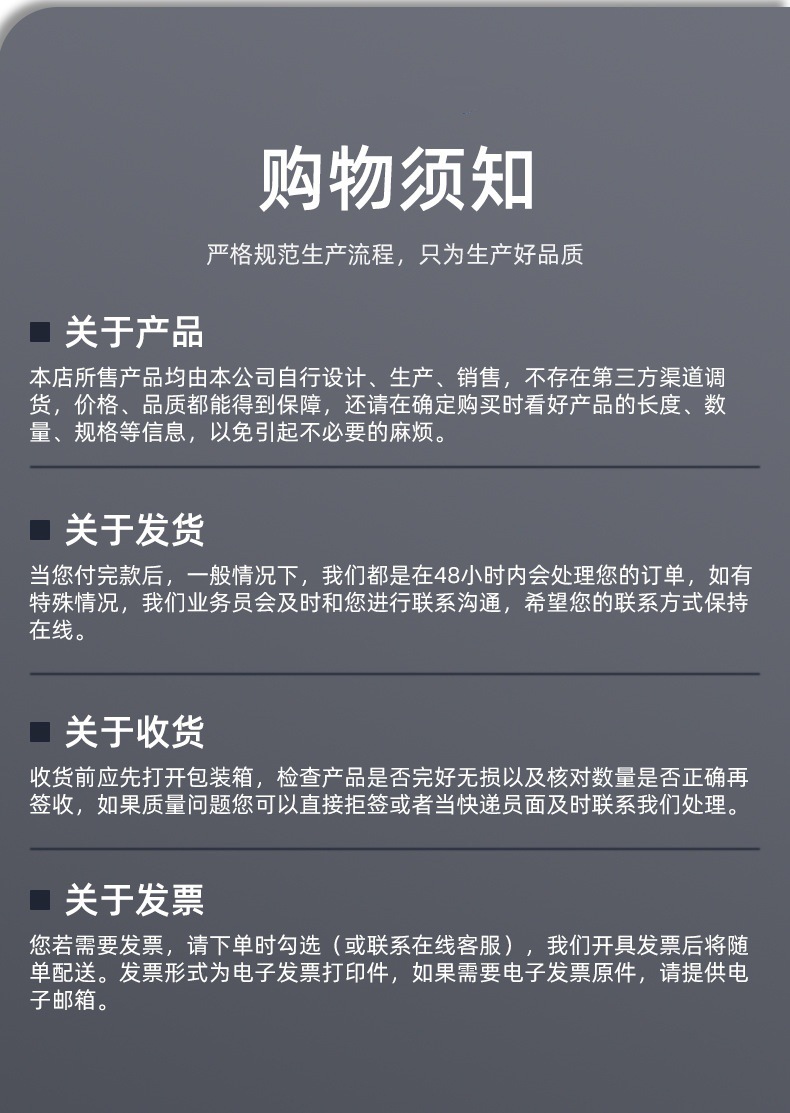 购物须知

严格规范生产流程，只为生产好品质

■ 关于产品

本店所售产品均由本公司自行设计、生产、销售，不存在第三方渠道调货，价格、品质都能得到保障，还请在确定购买时看好产品的长度、数量、规格等信息，以免引起不必要的麻烦。

■ 关于发货

当您付完款后，一般情况下，我们都是在48小时内会处理您的订单，如有特殊情况，我们业务员会及时和您进行联系沟通，希望您的联系方式保持在线。

■ 关于收货

收货前应先打开包装箱，检查产品是否完好无损以及核对数量是否正确再签收，如果质量问题您可以直接拒签或者当快递员面及时联系我们处理。

■ 关于发票

您若需要发票，请下单时勾选（或联系在线客服），我们开具发票后将随单配送。发票形式为电子发票打印件，如果需要电子发票原件，请提供电子邮箱。